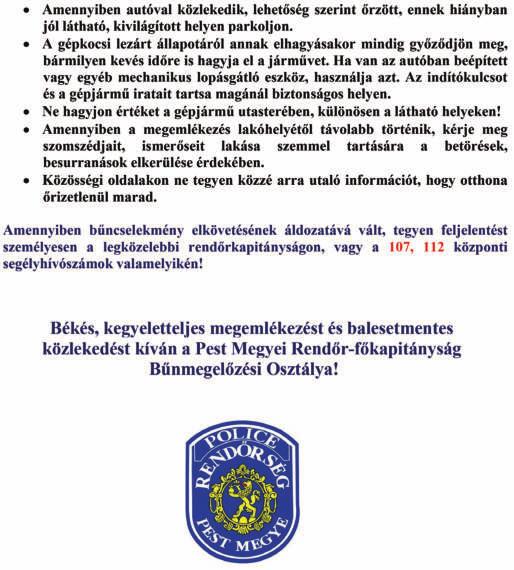 • Amennyiben autóval közlekedik, lehetőség szerint őrzött, ennek hiányban jól látható, kivilágított helyen parkoljon.
• A gépkocsi lezárt állapotáról annak elhagyásakor mindig győződjön meg, bármilyen kevés időre is hagyja el a járművet. Ha van az autóban beépített vagy egyéb mechanikus lopásgátló eszköz, használja azt. Az indítókulcsot és a gépjármű iratait tartsa magánál biztonságos helyen.
• Ne hagyjon értéket a gépjármű utasterében, különösen a látható helyeken!
• Amennyiben a megemlékezés lakóhelyétől távolabb történik, kérje meg szomszédjait, ismerőseit lakása szemmel tartására a betörések, besurranások elkerülése érdekében.
• Közösségi oldalakon ne tegyen közzé arra utaló információt, hogy otthona őrizetlenül marad.

Amennyiben bűncselekmény elkövetésének áldozatává vált, tegyen feljelentést személyesen a legközelebbi rendőrkapitányságon, vagy a 107, 112 központi segélyhívószámok valamelyikén!

Békés, kegyeletteljes megemlékezést és balesetmentes közlekedést kíván a Pest Megyei Rendőr-főkapitányság Bűnmegelőzési Osztálya!

POLICE
RENDŐRSÉG
PEST MEGYE